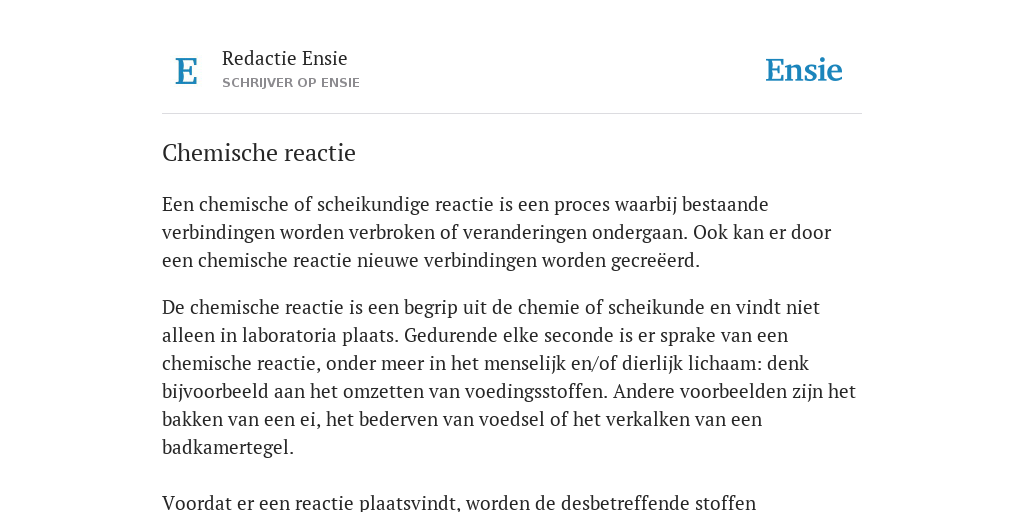 E

Redactie Ensie
SCHRIJVER OP ENSIE

Ensie

Chemische reactie

Een chemische of scheikundige reactie is een proces waarbij bestaande verbindingen worden verbroken of veranderingen ondergaan. Ook kan er door een chemische reactie nieuwe verbindingen worden gecreëerd.

De chemische reactie is een begrip uit de chemie of scheikunde en vindt niet alleen in laboratoria plaats. Gedurende elke seconde is er sprake van een chemische reactie, onder meer in het menselijk en/of dierlijk lichaam: denk bijvoorbeeld aan het omzetten van voedingsstoffen. Andere voorbeelden zijn het bakken van een ei, het bederven van voedsel of het verkalken van een badkamertegel.

Voordat er een reactie plaatsvindt, worden de desbetreffende stoffen